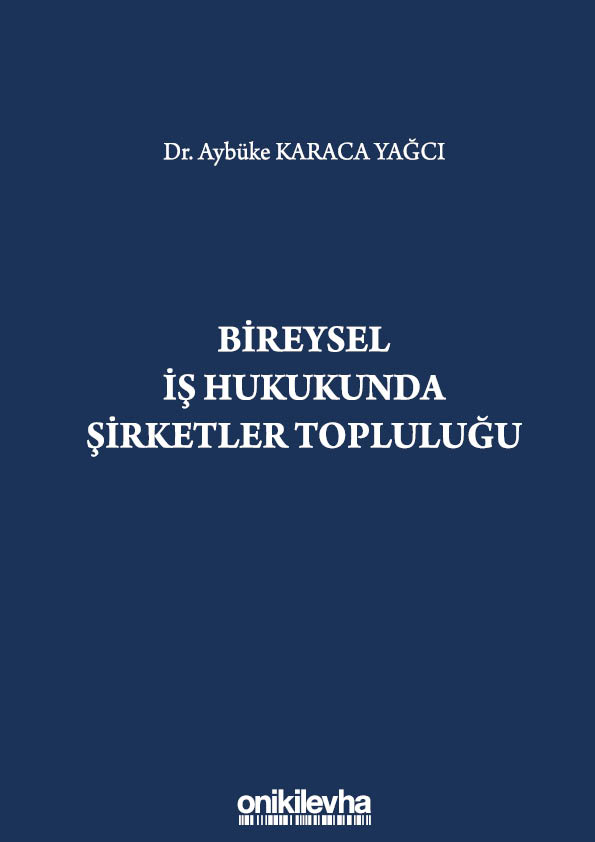 Dr. Aybüke KARACA YAĞCI

BİREYSEL
İŞ HUKUKUNDA
ŞİRKETLER TOPLULUĞU

onikilevha